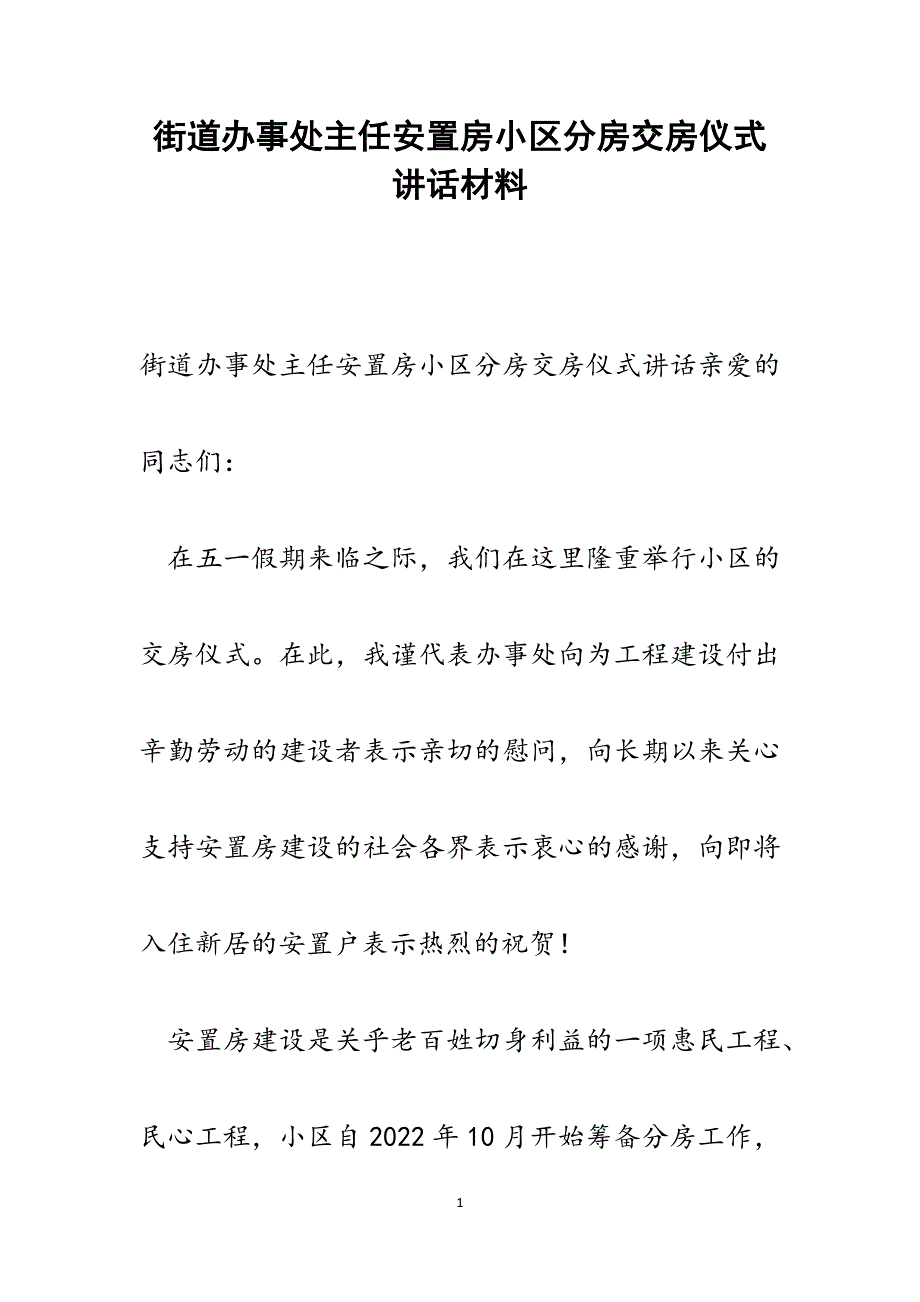 街道办事处主任安置房小区分房交房仪式讲话材料

街道办事处主任安置房小区分房交房仪式讲话亲爱的同志们：

在五一假期来临之际，我们在这里隆重举行小区的交房仪式。在此，我谨代表办事处向为工程建设付出辛勤劳动的建设者表示亲切的慰问，向长期以来关心支持安置房建设的社会各界表示衷心的感谢，向即将入住新居的安置户表示热烈的祝贺！

安置房建设是关乎老百姓切身利益的一项惠民工程、民心工程，小区自2022年10月开始筹备分房工作，

1